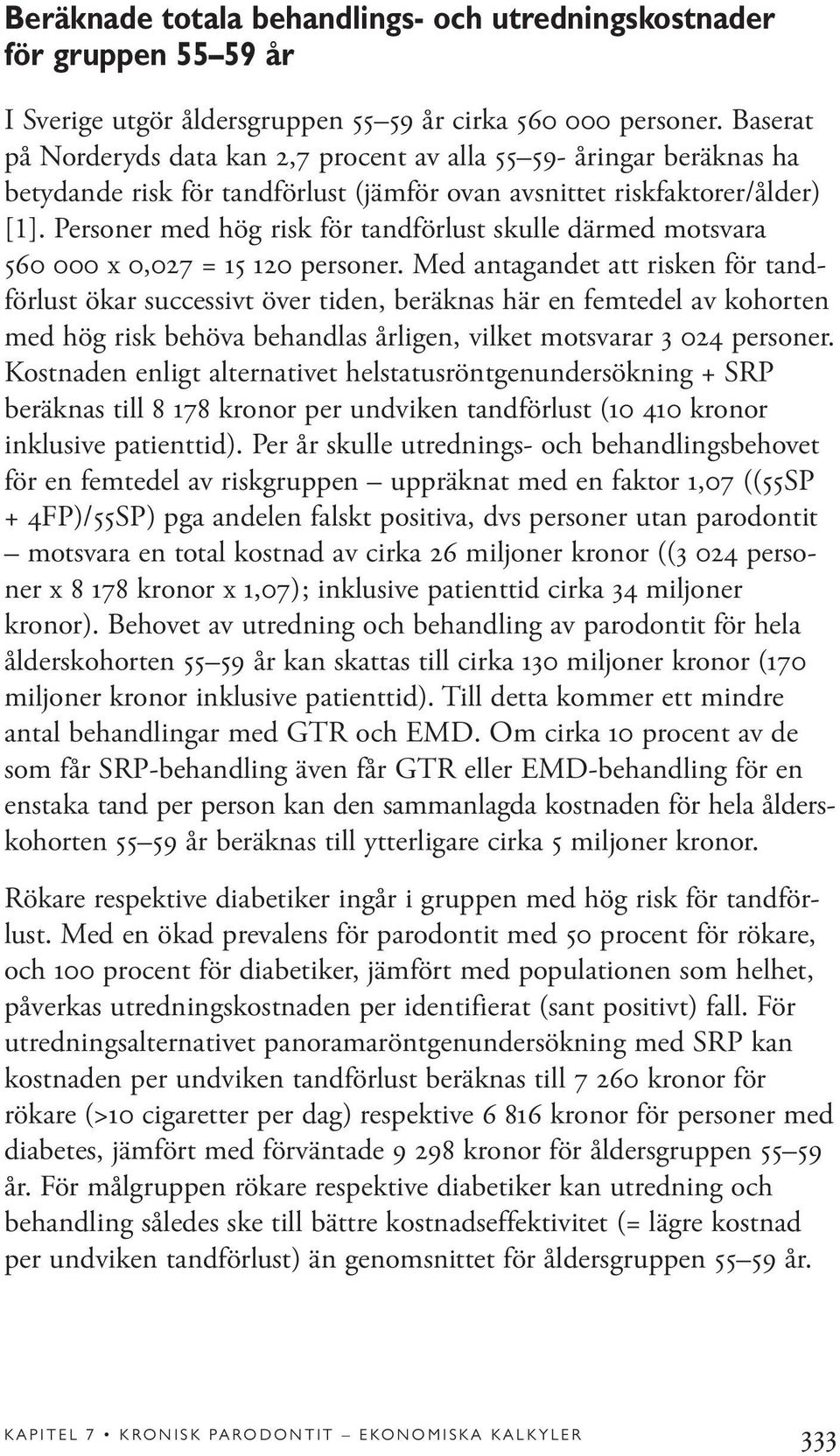 Beräknade totala behandlings- och utredningskostnader för gruppen 55–59 år

I Sverige utgör åldersgruppen 55–59 år cirka 560 000 personer. Baserat på Norderyds data kan 2,7 procent av alla 55–59- åringar beräknas ha betydande risk för tandförlust (jämför ovan avsnittet riskfaktorer/ålder) [1]. Personer med hög risk för tandförlust skulle därmed motsvara 560 000 x 0,027 = 15 120 personer. Med antagandet att risken för tandförlust ökar successivt över tiden, beräknas här en femtedel av kohorten med hög risk behöva behandlas årligen, vilket motsvarar 3 024 personer. Kostnaden enligt alternativet helstatusröntgenundersökning + SRP beräknas till 8 178 kronor per undviken tandförlust (10 410 kronor inklusive patienttid). Per år skulle utrednings- och behandlingsbehovet för en femtedel av riskgruppen – uppräknat med en faktor 1,07 ((55SP + 4FP)/55SP) pga andelen falskt positiva, dvs personer utan parodontit – motsvara en total kostnad av cirka 26 miljoner kronor ((3 024 personer x 8 178 kronor x 1,07); inklusive patienttid cirka 34 miljoner kronor). Behovet av utredning och behandling av parodontit för hela ålderskohorten 55–59 år kan skattas till cirka 130 miljoner kronor (170 miljoner kronor inklusive patienttid). Till detta kommer ett mindre antal behandlingar med GTR och EMD. Om cirka 10 procent av de som får SRP-behandling även får GTR eller EMD-behandling för en enstaka tand per person kan den sammanlagda kostnaden för hela ålderskohorten 55–59 år beräknas till ytterligare cirka 5 miljoner kronor.

Rökare respektive diabetiker ingår i gruppen med hög risk för tandförlust. Med en ökad prevalens för parodontit med 50 procent för rökare, och 100 procent för diabetiker, jämfört med populationen som helhet, påverkas utredningskostnaden per identifierat (sant positivt) fall. För utredningsalternativet panoramaröntgenundersökning med SRP kan kostnaden per undviken tandförlust beräknas till 7 260 kronor för rökare (>10 cigaretter per dag) respektive 6 816 kronor för personer med diabetes, jämfört med förväntade 9 298 kronor för åldersgruppen 55–59 år. För målgruppen rökare respektive diabetiker kan utredning och behandling således ske till bättre kostnadseffektivitet (= lägre kostnad per undviken tandförlust) än genomsnittet för åldersgruppen 55–59 år.

KAPITEL 7 • KRONISK PARODONTIT – EKONOMISKA KALKYLER 333